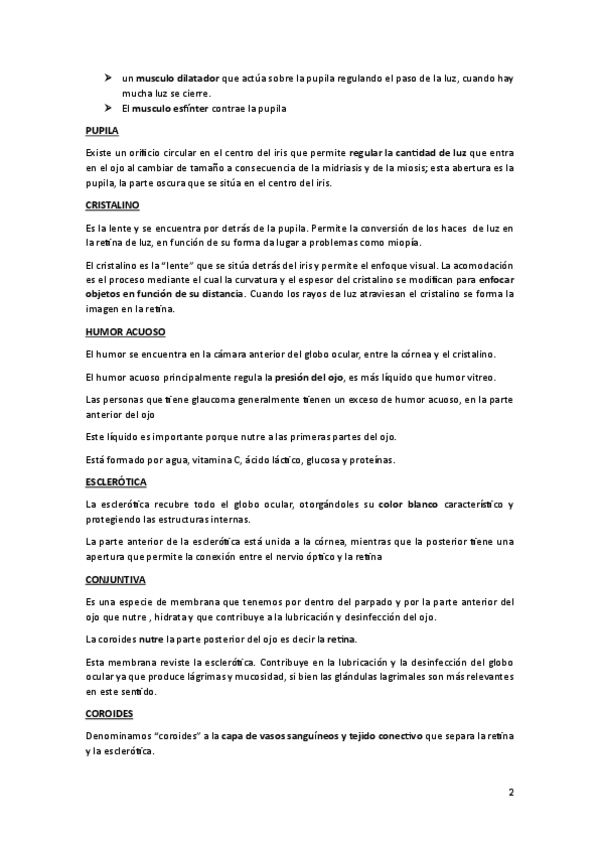 ➤ un musculo dilatador que actúa sobre la pupila regulando el paso de la luz, cuando hay mucha luz se cierre.
➤ El musculo esfínter contrae la pupila

PUPILA

Existe un orificio circular en el centro del iris que permite regular la cantidad de luz que entra en el ojo al cambiar de tamaño a consecuencia de la midriasis y de la miosis; esta abertura es la pupila, la parte oscura que se sitúa en el centro del iris.

CRISTALINO

Es la lente y se encuentra por detrás de la pupila. Permite la conversión de los haces de luz en la retina de luz, en función de su forma da lugar a problemas como miopía.

El cristalino es la "lente" que se sitúa detrás del iris y permite el enfoque visual. La acomodación es el proceso mediante el cual la curvatura y el espesor del cristalino se modifican para enfocar objetos en función de su distancia. Cuando los rayos de luz atraviesan el cristalino se forma la imagen en la retina.

HUMOR ACUOSO

El humor se encuentra en la cámara anterior del globo ocular, entre la córnea y el cristalino.

El humor acuoso principalmente regula la presión del ojo, es más líquido que humor vitreo.

Las personas que tiene glaucoma generalmente tienen un exceso de humor acuoso, en la parte anterior del ojo

Este líquido es importante porque nutre a las primeras partes del ojo.

Está formado por agua, vitamina C, ácido láctico, glucosa y proteínas.

ESCLERÓTICA

La esclerótica recubre todo el globo ocular, otorgándoles su color blanco característico y protegiendo las estructuras internas.

La parte anterior de la esclerótica está unida a la córnea, mientras que la posterior tiene una apertura que permite la conexión entre el nervio óptico y la retina

CONJUNTIVA

Es una especie de membrana que tenemos por dentro del parpado y por la parte anterior del ojo que nutre , hidrata y que contribuye a la lubricación y desinfección del ojo.

La coroides nutre la parte posterior del ojo es decir la retina.

Esta membrana reviste la esclerótica. Contribuye en la lubricación y la desinfección del globo ocular ya que produce lágrimas y mucosidad, si bien las glándulas lagrimales son más relevantes en este sentido.

COROIDES

Denominamos "coroides" a la capa de vasos sanguíneos y tejido conectivo que separa la retina y la esclerótica.

2